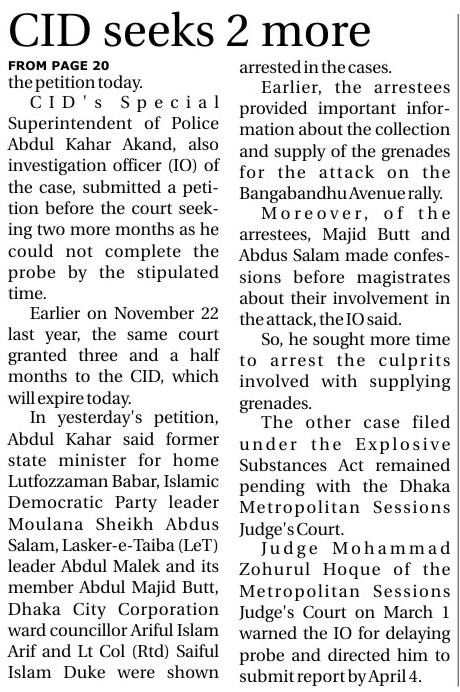 CID seeks 2 more

FROM PAGE 20
the petition today.

CID's Special Superintendent of Police Abdul Kahar Akand, also investigation officer (IO) of the case, submitted a petition before the court seeking two more months as he could not complete the probe by the stipulated time.

Earlier on November 22 last year, the same court granted three and a half months to the CID, which will expire today.

In yesterday's petition, Abdul Kahar said former state minister for home Lutfozzaman Babar, Islamic Democratic Party leader Moulana Sheikh Abdus Salam, Lasker-e-Taiba (LeT) leader Abdul Malek and its member Abdul Majid Butt, Dhaka City Corporation ward councillor Ariful Islam Arif and Lt Col (Rtd) Saiful Islam Duke were shown arrested in the cases.

Earlier, the arrestees provided important information about the collection and supply of the grenades for the attack on the Bangabandhu Avenue rally.

Moreover, of the arrestees, Majid Butt and Abdus Salam made confessions before magistrates about their involvement in the attack, the IO said.

So, he sought more time to arrest the culprits involved with supplying grenades.

The other case filed under the Explosive Substances Act remained pending with the Dhaka Metropolitan Sessions Judge's Court.

Judge Mohammad Zohurul Hoque of the Metropolitan Sessions Judge's Court on March 1 warned the IO for delaying probe and directed him to submit report by April 4.